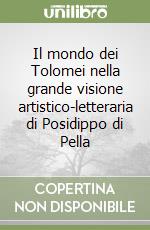 unilibro

Il mondo dei Tolomei nella grande visione artistico-letteraria di Posidippo di Pella

COPERTINA
NON DISPONIBILE